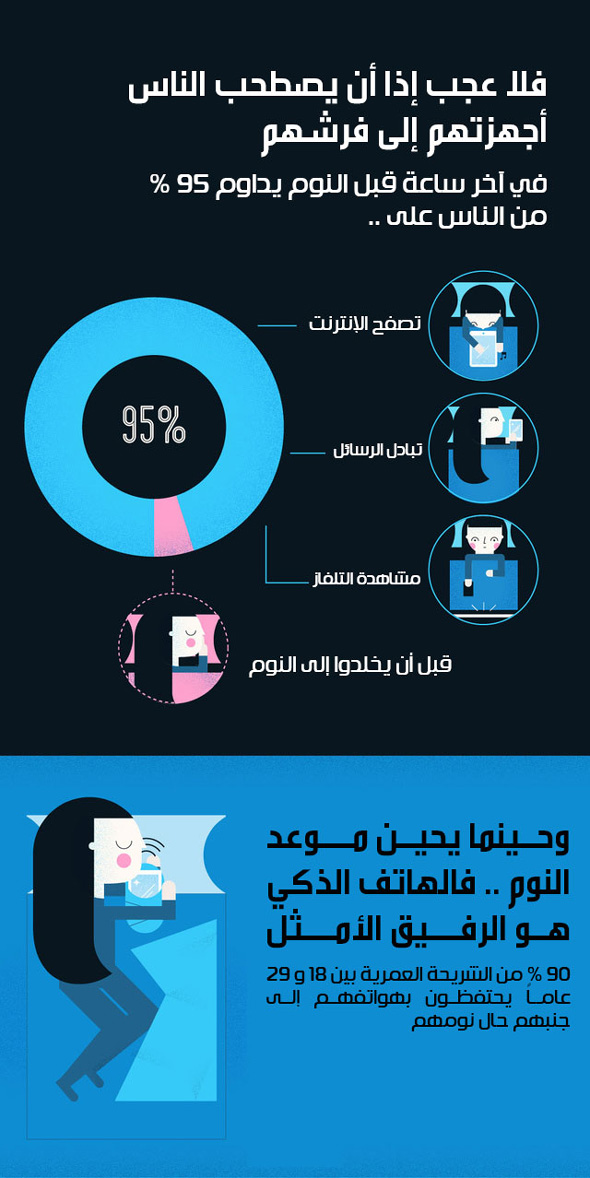 فلا عجب إذا أن يصطحب الناس أجهزتهم إلى فرشهم

في آخر ساعة قبل النوم يداوم 95 % من الناس على ..

95%

تصفح الإنترنت

تبادل الرسائل

مشاهدة التلفاز

قبل أن يخلدوا إلى النوم

وحينما يحين موعد النوم .. فالهاتف الذكي هو الرفيق الأمثل

90 % من الشريحة العمرية بين 18 و 29 عاماً يحتفظون بهواتفهم إلى جنبهم حال نومهم